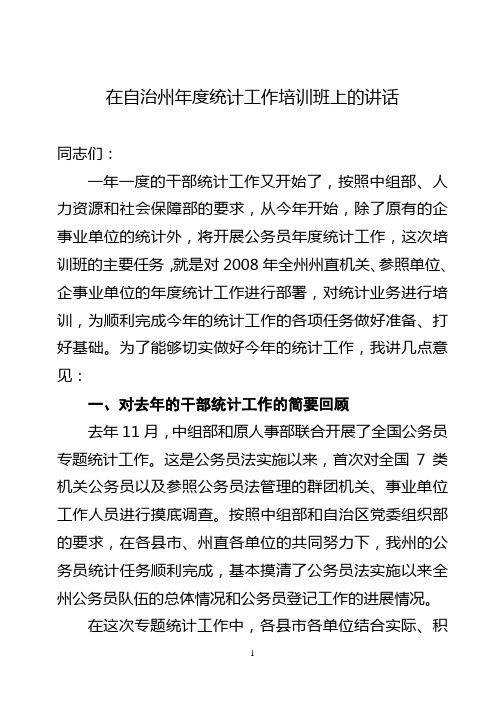 在自治州年度统计工作培训班上的讲话

同志们：

一年一度的干部统计工作又开始了，按照中组部、人力资源和社会保障部的要求，从今年开始，除了原有的企事业单位的统计外，将开展公务员年度统计工作，这次培训班的主要任务，就是对 2008 年全州州直机关、参照单位、企事业单位的年度统计工作进行部署，对统计业务进行培训，为顺利完成今年的统计工作的各项任务做好准备、打好基础。为了能够切实做好今年的统计工作，我讲几点意见：

一、对去年的干部统计工作的简要回顾

去年 11 月，中组部和原人事部联合开展了全国公务员专题统计工作。这是公务员法实施以来，首次对全国 7 类机关公务员以及参照公务员法管理的群团机关、事业单位工作人员进行摸底调查。按照中组部和自治区党委组织部的要求，在各县市、州直各单位的共同努力下，我州的公务员统计任务顺利完成，基本摸清了公务员法实施以来全州公务员队伍的总体情况和公务员登记工作的进展情况。

在这次专题统计工作中，各县市各单位结合实际、积

1